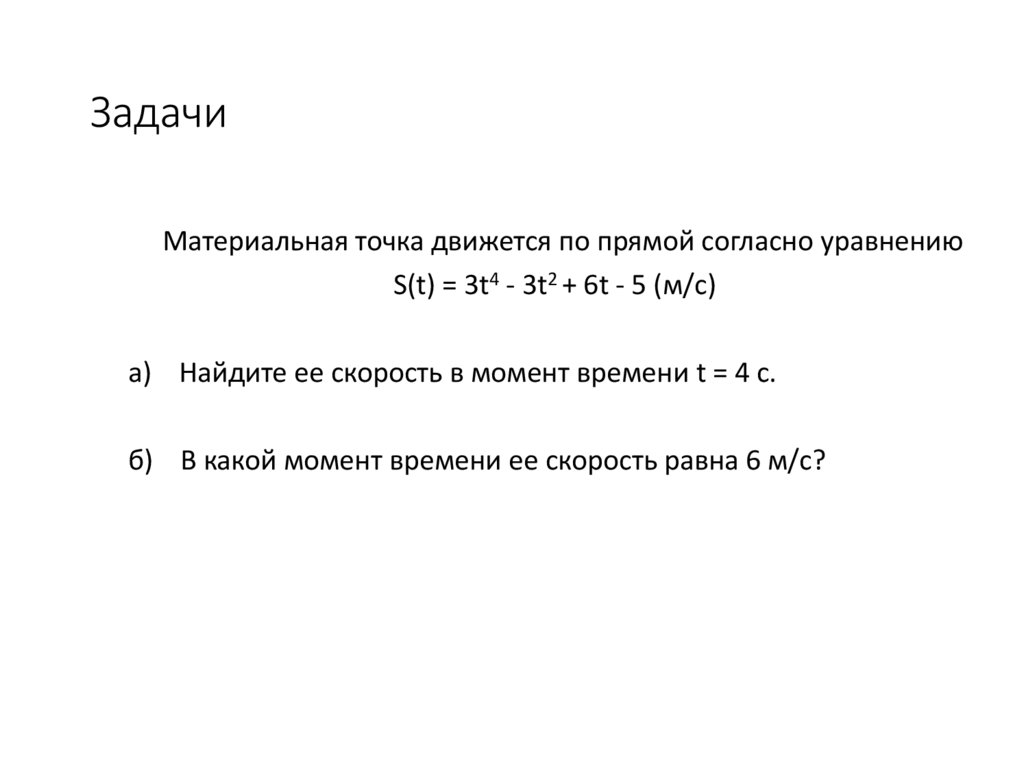 Задачи

Материальная точка движется по прямой согласно уравнению
$S(t) = 3t^4 - 3t^2 + 6t - 5$ (м/с)

а) Найдите ее скорость в момент времени t = 4 с.

б) В какой момент времени ее скорость равна 6 м/с?